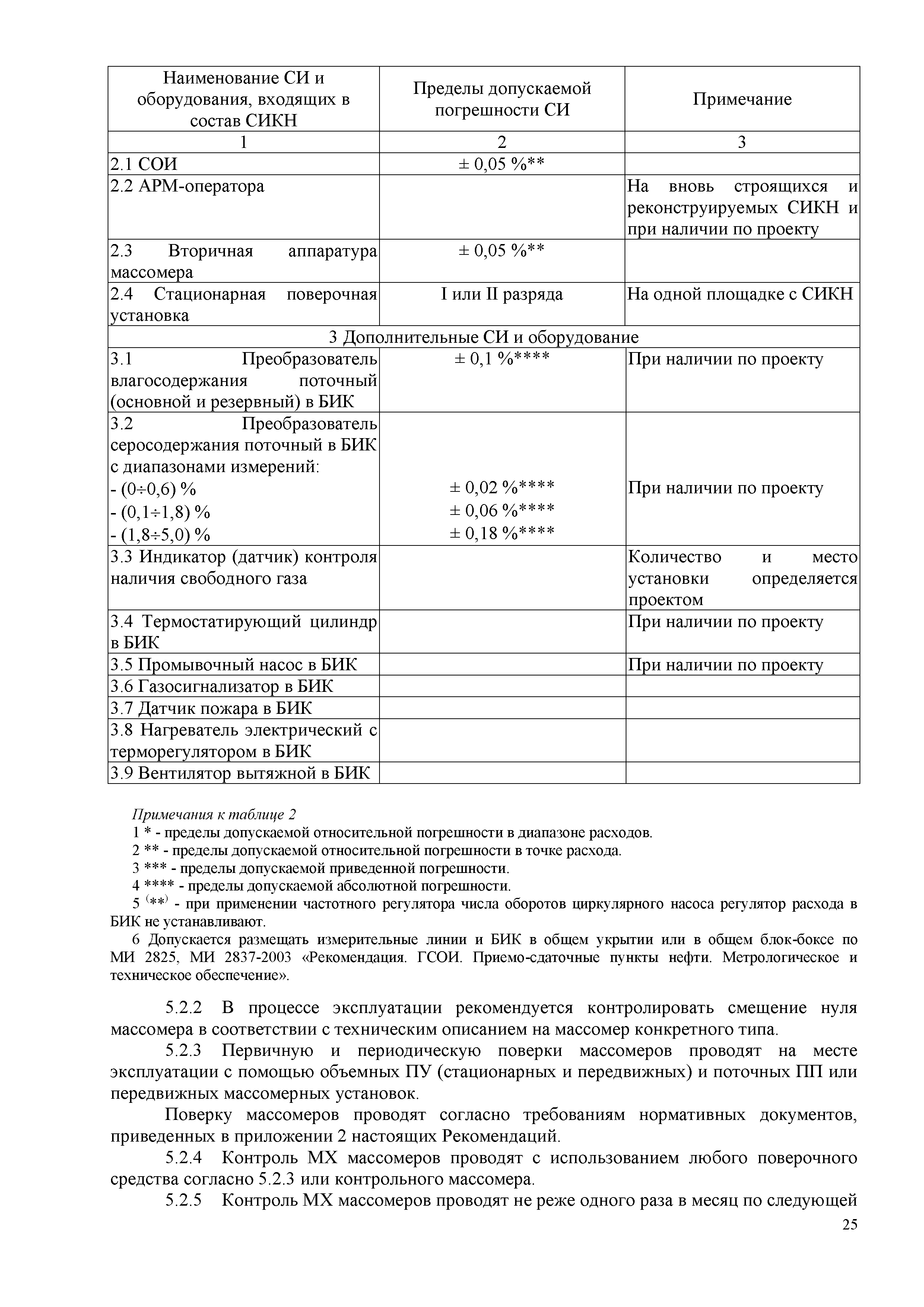 | Наименование СИ и оборудования, входящих в состав СИКН | Пределы допускаемой погрешности СИ | Примечание |
|---|---|---|
| 1 | 2 | 3 |
| 2.1 СОИ | ± 0,05 %** | |
| 2.2 АРМ-оператора | | На вновь строящихся и реконструируемых СИКН и при наличии по проекту |
| 2.3 Вторичная аппаратура массомера | ± 0,05 %** | |
| 2.4 Стационарная поверочная установка | I или II разряда | На одной площадке с СИКН |
| 3 Дополнительные СИ и оборудование | | |
| 3.1 Преобразователь влагосодержания поточный (основной и резервный) в БИК | ± 0,1 %**** | При наличии по проекту |
| 3.2 Преобразователь серосодержания поточный в БИК с диапазонами измерений: - (0÷0,6) % - (0,1÷1,8) % - (1,8÷5,0) % | ± 0,02 %**** ± 0,06 %**** ± 0,18 %**** | При наличии по проекту |
| 3.3 Индикатор (датчик) контроля наличия свободного газа | | Количество и место установки определяется проектом |
| 3.4 Термостатирующий цилиндр в БИК | | При наличии по проекту |
| 3.5 Промывочный насос в БИК | | При наличии по проекту |
| 3.6 Газосигнализатор в БИК | | |
| 3.7 Датчик пожара в БИК | | |
| 3.8 Нагреватель электрический с терморегулятором в БИК | | |
| 3.9 Вентилятор вытяжной в БИК | | |

Примечания к таблице 2
1 * - пределы допускаемой относительной погрешности в диапазоне расходов.
2 ** - пределы допускаемой относительной погрешности в точке расхода.
3 *** - пределы допускаемой приведенной погрешности.
4 **** - пределы допускаемой абсолютной погрешности.
5 $^{(**)}$ - при применении частотного регулятора числа оборотов циркулярного насоса регулятор расхода в БИК не устанавливают.
6 Допускается размещать измерительные линии и БИК в общем укрытии или в общем блок-боксе по МИ 2825, МИ 2837-2003 «Рекомендация. ГСОИ. Приемо-сдаточные пункты нефти. Метрологическое и техническое обеспечение».

5.2.2 В процессе эксплуатации рекомендуется контролировать смещение нуля массомера в соответствии с техническим описанием на массомер конкретного типа.

5.2.3 Первичную и периодическую поверки массомеров проводят на месте эксплуатации с помощью объемных ПУ (стационарных и передвижных) и поточных ПП или передвижных массомерных установок.

Поверку массомеров проводят согласно требованиям нормативных документов, приведенных в приложении 2 настоящих Рекомендаций.

5.2.4 Контроль МХ массомеров проводят с использованием любого поверочного средства согласно 5.2.3 или контрольного массомера.

5.2.5 Контроль МХ массомеров проводят не реже одного раза в месяц по следующей

25